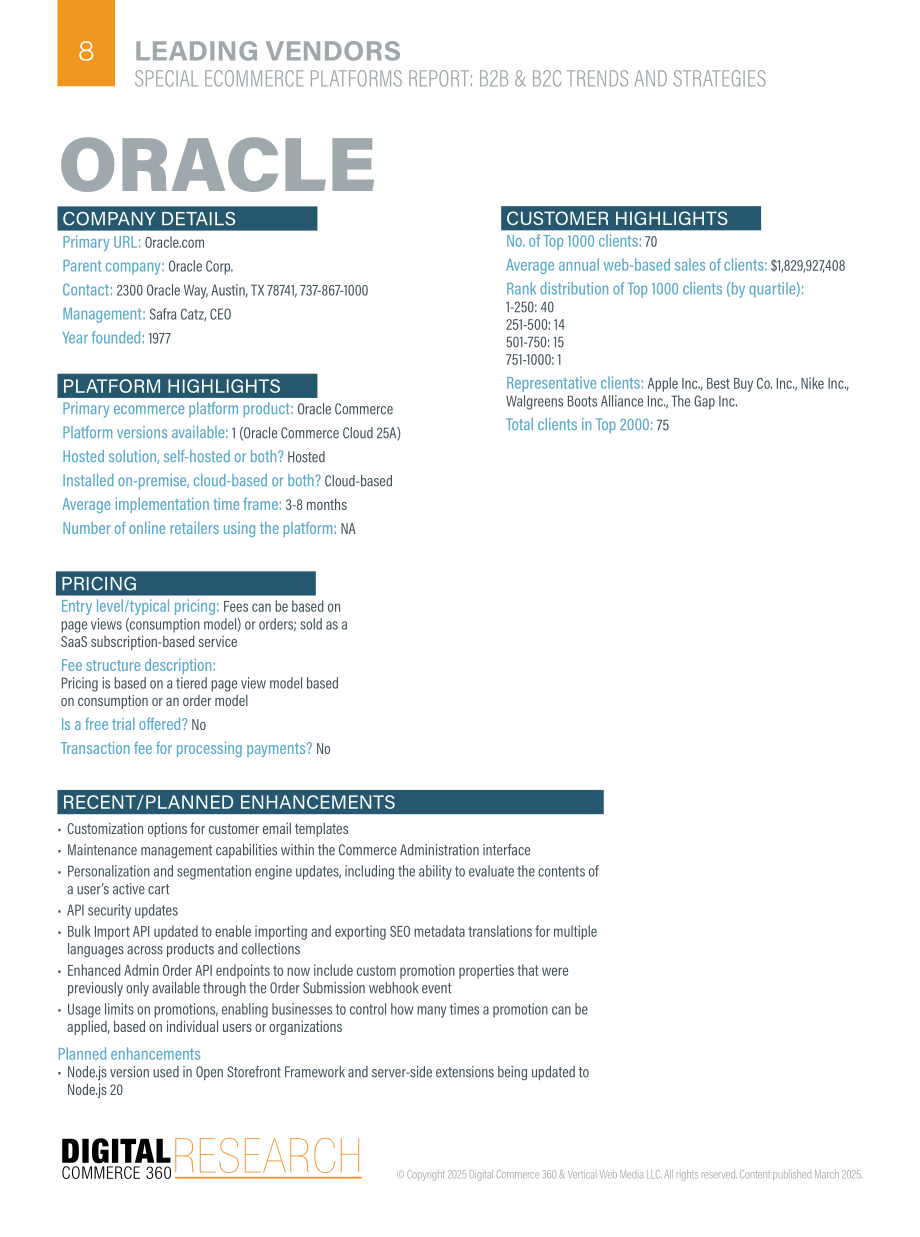 8 LEADING VENDORS
SPECIAL ECOMMERCE PLATFORMS REPORT: B2B & B2C TRENDS AND STRATEGIES

ORACLE

COMPANY DETAILS

Primary URL: Oracle.com
Parent company: Oracle Corp.
Contact: 2300 Oracle Way, Austin, TX 78741, 737-867-1000
Management: Safra Catz, CEO
Year founded: 1977

PLATFORM HIGHLIGHTS

Primary ecommerce platform product: Oracle Commerce
Platform versions available: 1 (Oracle Commerce Cloud 25A)
Hosted solution, self-hosted or both? Hosted
Installed on-premise, cloud-based or both? Cloud-based
Average implementation time frame: 3-8 months
Number of online retailers using the platform: NA

PRICING

Entry level/typical pricing: Fees can be based on page views (consumption model) or orders; sold as a SaaS subscription-based service

Fee structure description:
Pricing is based on a tiered page view model based on consumption or an order model

Is a free trial offered? No

Transaction fee for processing payments? No

CUSTOMER HIGHLIGHTS

No. of Top 1000 clients: 70

Average annual web-based sales of clients: $1,829,927,408

Rank distribution of Top 1000 clients (by quartile):
1-250: 40
251-500: 14
501-750: 15
751-1000: 1

Representative clients: Apple Inc., Best Buy Co. Inc., Nike Inc., Walgreens Boots Alliance Inc., The Gap Inc.

Total clients in Top 2000: 75

RECENT/PLANNED ENHANCEMENTS

• Customization options for customer email templates
• Maintenance management capabilities within the Commerce Administration interface
• Personalization and segmentation engine updates, including the ability to evaluate the contents of a user's active cart
• API security updates
• Bulk Import API updated to enable importing and exporting SEO metadata translations for multiple languages across products and collections
• Enhanced Admin Order API endpoints to now include custom promotion properties that were previously only available through the Order Submission webhook event
• Usage limits on promotions, enabling businesses to control how many times a promotion can be applied, based on individual users or organizations

Planned enhancements
• Node.js version used in Open Storefront Framework and server-side extensions being updated to Node.js 20

DIGITAL COMMERCE 360 RESEARCH

© Copyright 2025 Digital Commerce 360 & Vertical Web Media LLC. All rights reserved. Content published March 2025.